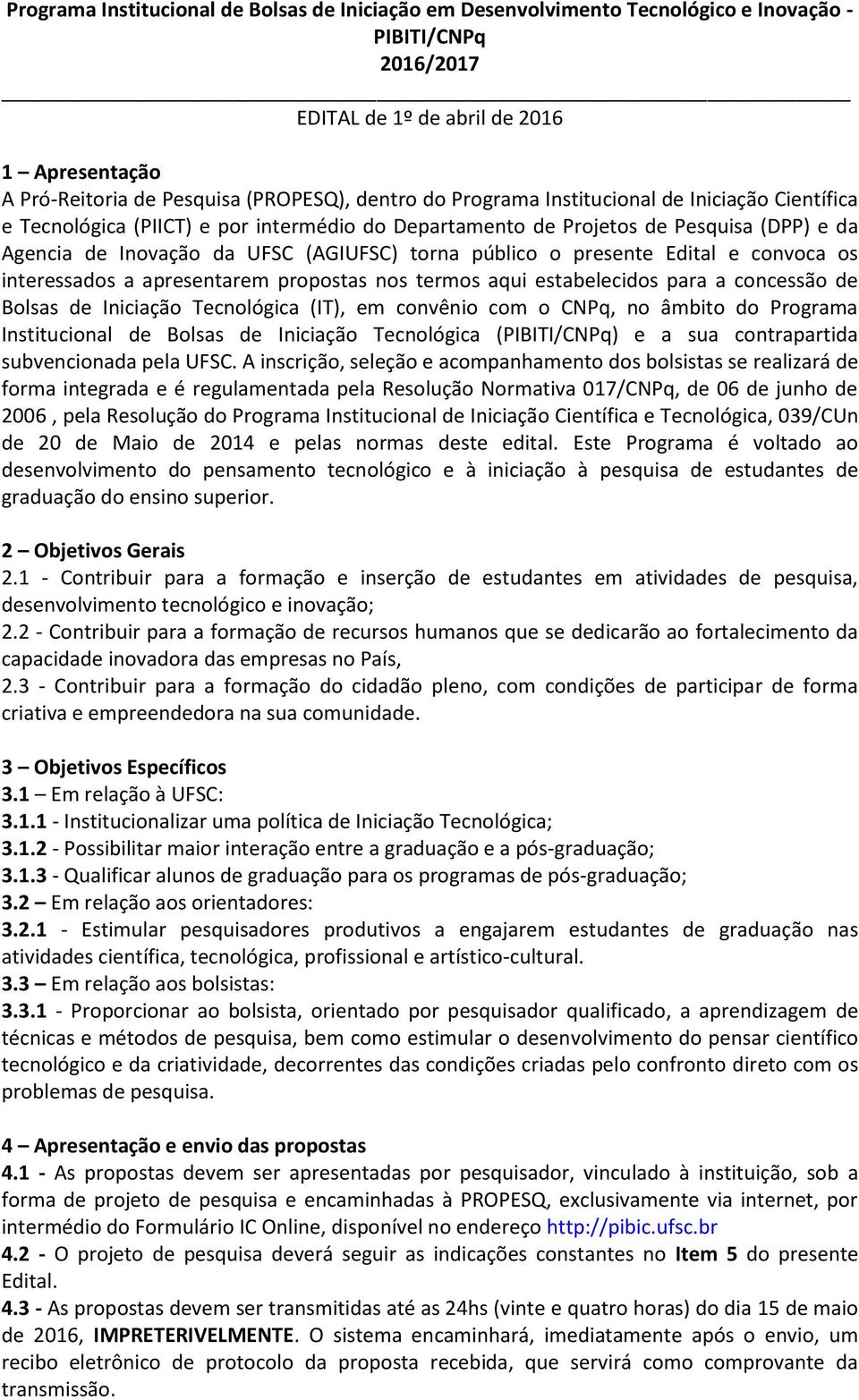 Programa Institucional de Bolsas de Iniciação em Desenvolvimento Tecnológico e Inovação - PIBITI/CNPq
2016/2017

EDITAL de 1º de abril de 2016

1 – Apresentação
A Pró-Reitoria de Pesquisa (PROPESQ), dentro do Programa Institucional de Iniciação Científica e Tecnológica (PIICT) e por intermédio do Departamento de Projetos de Pesquisa (DPP) e da Agencia de Inovação da UFSC (AGIUFSC) torna público o presente Edital e convoca os interessados a apresentarem propostas nos termos aqui estabelecidos para a concessão de Bolsas de Iniciação Tecnológica (IT), em convênio com o CNPq, no âmbito do Programa Institucional de Bolsas de Iniciação Tecnológica (PIBITI/CNPq) e a sua contrapartida subvencionada pela UFSC. A inscrição, seleção e acompanhamento dos bolsistas se realizará de forma integrada e é regulamentada pela Resolução Normativa 017/CNPq, de 06 de junho de 2006 , pela Resolução do Programa Institucional de Iniciação Científica e Tecnológica, 039/CUn de 20 de Maio de 2014 e pelas normas deste edital. Este Programa é voltado ao desenvolvimento do pensamento tecnológico e à iniciação à pesquisa de estudantes de graduação do ensino superior.

2 – Objetivos Gerais
2.1 - Contribuir para a formação e inserção de estudantes em atividades de pesquisa, desenvolvimento tecnológico e inovação;
2.2 - Contribuir para a formação de recursos humanos que se dedicarão ao fortalecimento da capacidade inovadora das empresas no País,
2.3 - Contribuir para a formação do cidadão pleno, com condições de participar de forma criativa e empreendedora na sua comunidade.

3 – Objetivos Específicos
3.1 – Em relação à UFSC:
3.1.1 - Institucionalizar uma política de Iniciação Tecnológica;
3.1.2 - Possibilitar maior interação entre a graduação e a pós-graduação;
3.1.3 - Qualificar alunos de graduação para os programas de pós-graduação;
3.2 – Em relação aos orientadores:
3.2.1 - Estimular pesquisadores produtivos a engajarem estudantes de graduação nas atividades científica, tecnológica, profissional e artístico-cultural.
3.3 – Em relação aos bolsistas:
3.3.1 - Proporcionar ao bolsista, orientado por pesquisador qualificado, a aprendizagem de técnicas e métodos de pesquisa, bem como estimular o desenvolvimento do pensar científico tecnológico e da criatividade, decorrentes das condições criadas pelo confronto direto com os problemas de pesquisa.

4 – Apresentação e envio das propostas
4.1 - As propostas devem ser apresentadas por pesquisador, vinculado à instituição, sob a forma de projeto de pesquisa e encaminhadas à PROPESQ, exclusivamente via internet, por intermédio do Formulário IC Online, disponível no endereço http://pibic.ufsc.br
4.2 - O projeto de pesquisa deverá seguir as indicações constantes no Item 5 do presente Edital.
4.3 - As propostas devem ser transmitidas até as 24hs (vinte e quatro horas) do dia 15 de maio de 2016, IMPRETERIVELMENTE. O sistema encaminhará, imediatamente após o envio, um recibo eletrônico de protocolo da proposta recebida, que servirá como comprovante da transmissão.